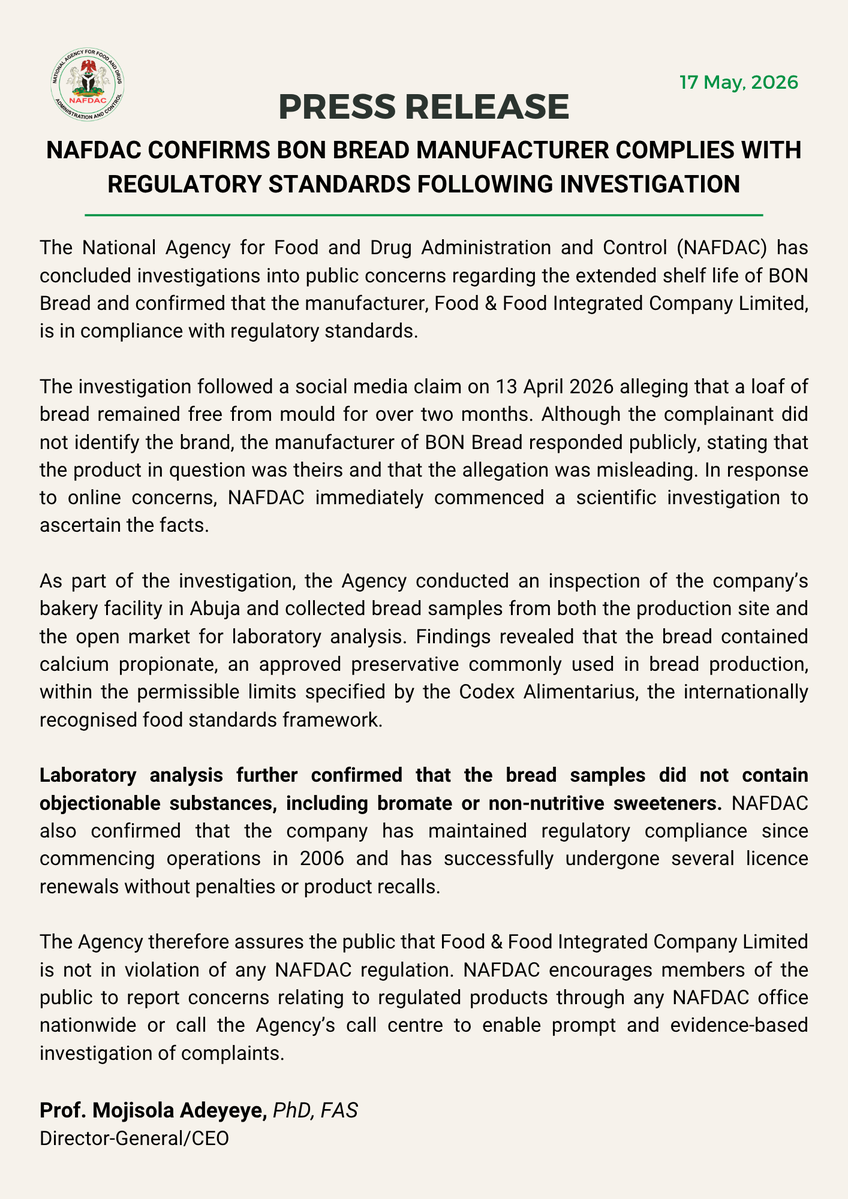 NATIONAL AGENCY FOR FOOD AND DRUG ADMINISTRATION AND CONTROL
NAFDAC

17 May, 2026

PRESS RELEASE

NAFDAC CONFIRMS BON BREAD MANUFACTURER COMPLIES WITH REGULATORY STANDARDS FOLLOWING INVESTIGATION

The National Agency for Food and Drug Administration and Control (NAFDAC) has concluded investigations into public concerns regarding the extended shelf life of BON Bread and confirmed that the manufacturer, Food & Food Integrated Company Limited, is in compliance with regulatory standards.

The investigation followed a social media claim on 13 April 2026 alleging that a loaf of bread remained free from mould for over two months. Although the complainant did not identify the brand, the manufacturer of BON Bread responded publicly, stating that the product in question was theirs and that the allegation was misleading. In response to online concerns, NAFDAC immediately commenced a scientific investigation to ascertain the facts.

As part of the investigation, the Agency conducted an inspection of the company's bakery facility in Abuja and collected bread samples from both the production site and the open market for laboratory analysis. Findings revealed that the bread contained calcium propionate, an approved preservative commonly used in bread production, within the permissible limits specified by the Codex Alimentarius, the internationally recognised food standards framework.

Laboratory analysis further confirmed that the bread samples did not contain objectionable substances, including bromate or non-nutritive sweeteners. NAFDAC also confirmed that the company has maintained regulatory compliance since commencing operations in 2006 and has successfully undergone several licence renewals without penalties or product recalls.

The Agency therefore assures the public that Food & Food Integrated Company Limited is not in violation of any NAFDAC regulation. NAFDAC encourages members of the public to report concerns relating to regulated products through any NAFDAC office nationwide or call the Agency's call centre to enable prompt and evidence-based investigation of complaints.

Prof. Mojisola Adeyeye, PhD, FAS
Director-General/CEO